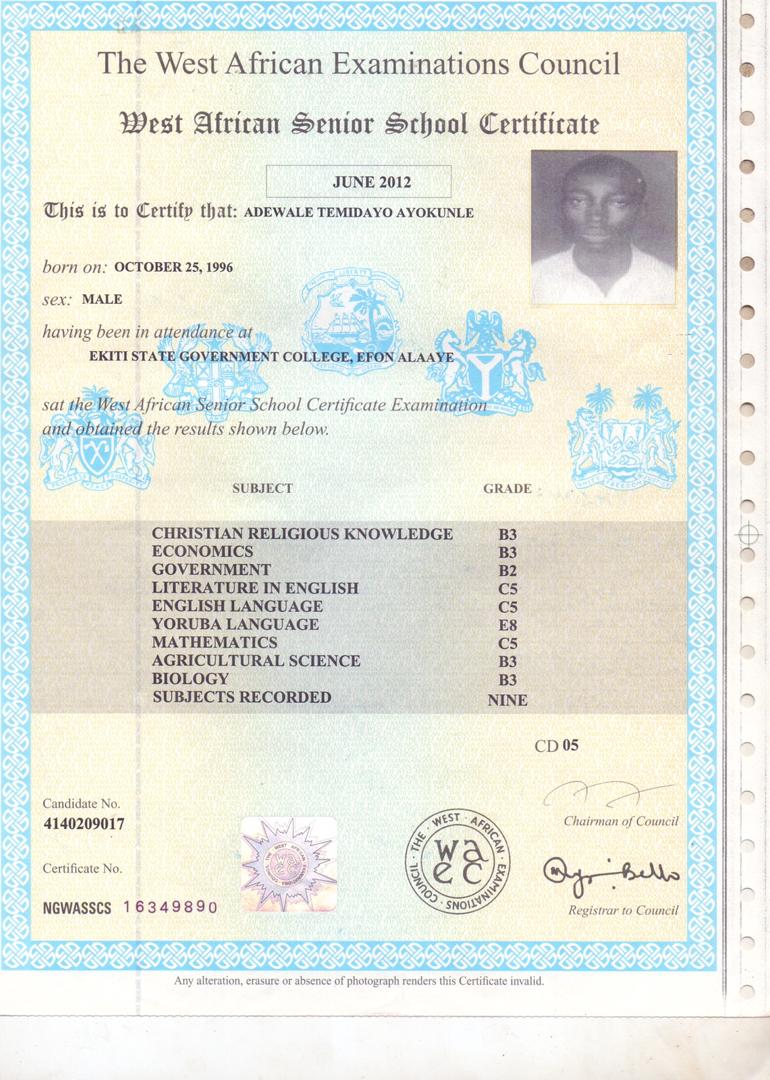 The West African Examinations Council

West African Senior School Certificate

JUNE 2012

This is to Certify that: ADEWALE TEMIDAYO AYOKUNLE

born on: OCTOBER 25, 1996

sex: MALE

having been in attendance at

EKITI STATE GOVERNMENT COLLEGE, EFON ALAAYE

sat the West African Senior School Certificate Examination and obtained the results shown below.

| SUBJECT | GRADE |
|---|---|
| CHRISTIAN RELIGIOUS KNOWLEDGE | B3 |
| ECONOMICS | B3 |
| GOVERNMENT | B2 |
| LITERATURE IN ENGLISH | C5 |
| ENGLISH LANGUAGE | C5 |
| YORUBA LANGUAGE | E8 |
| MATHEMATICS | C5 |
| AGRICULTURAL SCIENCE | B3 |
| BIOLOGY | B3 |
| SUBJECTS RECORDED | NINE |

CD 05

Candidate No.
4140209017

Certificate No.
NGWASSCS 16349890

THE WEST AFRICAN EXAMINATIONS COUNCIL
waec

Chairman of Council

Registrar to Council

Any alteration, erasure or absence of photograph renders this Certificate invalid.